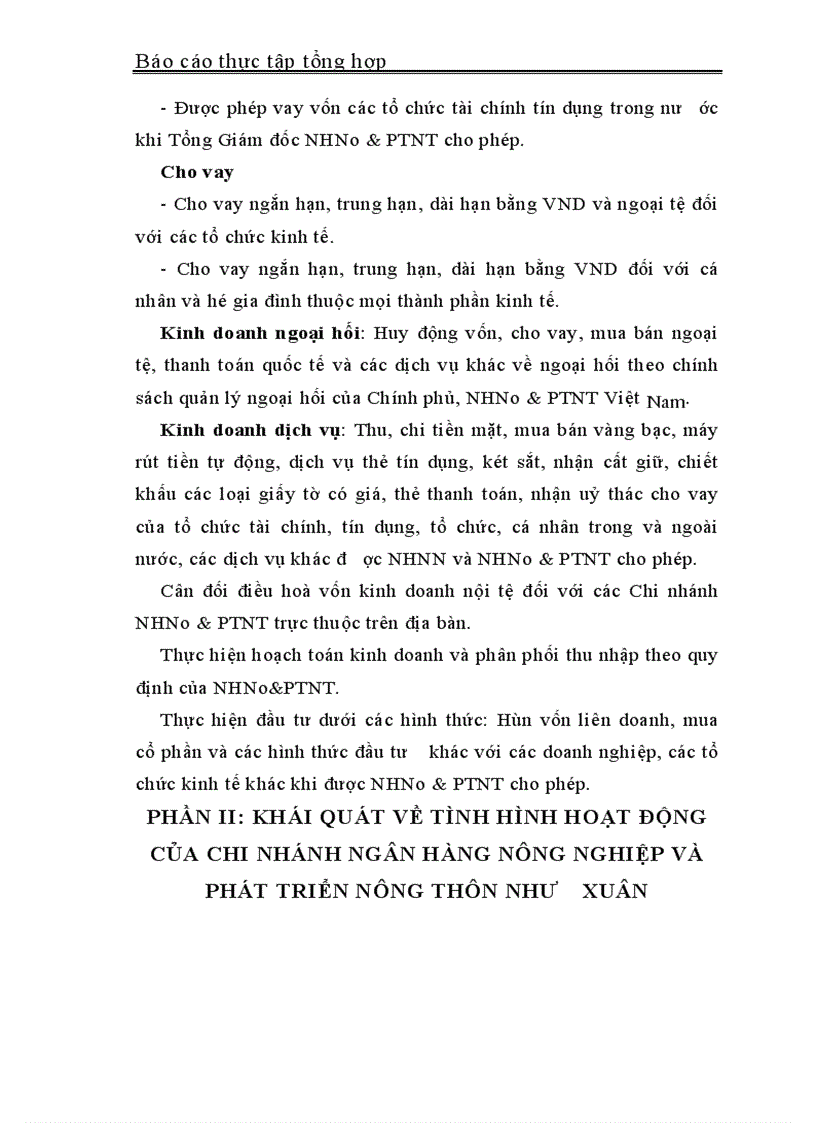 Báo cáo thực tập tổng hợp

- Được phép vay vốn các tổ chức tài chính tín dụng trong nư ớc khi Tổng Giám đốc NHNo & PTNT cho phép.

Cho vay

- Cho vay ngắn hạn, trung hạn, dài hạn bằng VND và ngoại tệ đối với các tổ chức kinh tế.

- Cho vay ngắn hạn, trung hạn, dài hạn bằng VND đối với cá nhân và hé gia đình thuộc mọi thành phần kinh tế.

Kinh doanh ngoại hối: Huy động vốn, cho vay, mua bán ngoại tệ, thanh toán quốc tế và các dịch vụ khác về ngoại hối theo chính sách quản lý ngoại hối của Chính phủ, NHNo & PTNT Việt Nam.

Kinh doanh dịch vụ: Thu, chi tiền mặt, mua bán vàng bạc, máy rút tiền tự động, dịch vụ thẻ tín dụng, két sắt, nhận cất giữ, chiết khấu các loại giấy tờ có giá, thẻ thanh toán, nhận uỷ thác cho vay của tổ chức tài chính, tín dụng, tổ chức, cá nhân trong và ngoài nước, các dịch vụ khác đ ợc NHNN và NHNo & PTNT cho phép.

Cân đối điều hoà vốn kinh doanh nội tệ đối với các Chi nhánh NHNo & PTNT trực thuộc trên địa bàn.

Thực hiện hoạch toán kinh doanh và phân phối thu nhập theo quy định của NHNo&PTNT.

Thực hiện đầu tư dưới các hình thức: Hùn vốn liên doanh, mua cổ phần và các hình thức đầu tư khác với các doanh nghiệp, các tổ chức kinh tế khác khi được NHNo & PTNT cho phép.

PHẦN II: KHÁI QUÁT VỀ TÌNH HÌNH HOẠT ĐỘNG CỦA CHI NHÁNH NGÂN HÀNG NÔNG NGHIỆP VÀ PHÁT TRIỂN NÔNG THÔN NHƯ XUÂN